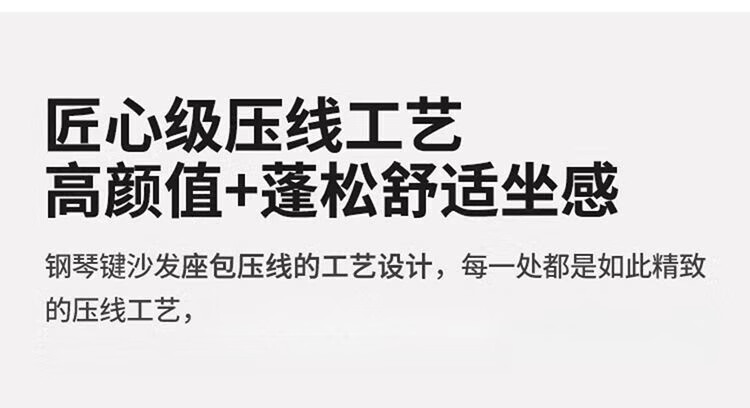 匠心级压线工艺
高颜值+蓬松舒适坐感

钢琴键沙发座包压线的工艺设计，每一处都是如此精致的压线工艺，